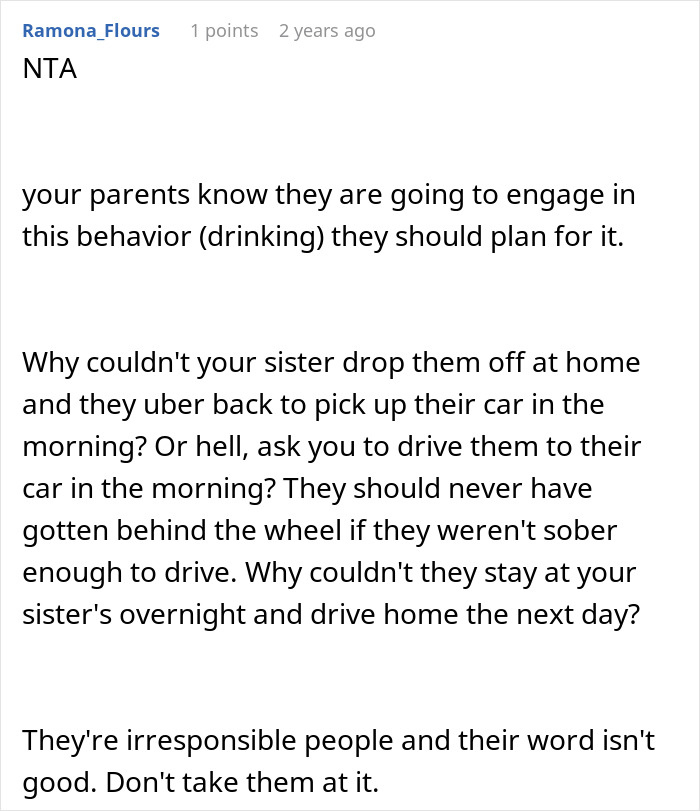 Ramona_Flours 1 points 2 years ago

NTA

your parents know they are going to engage in this behavior (drinking) they should plan for it.

Why couldn't your sister drop them off at home and they uber back to pick up their car in the morning? Or hell, ask you to drive them to their car in the morning? They should never have gotten behind the wheel if they weren't sober enough to drive. Why couldn't they stay at your sister's overnight and drive home the next day?

They're irresponsible people and their word isn't good. Don't take them at it.